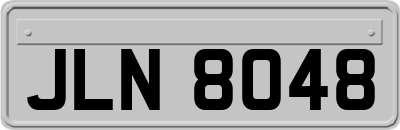 JLN 8048